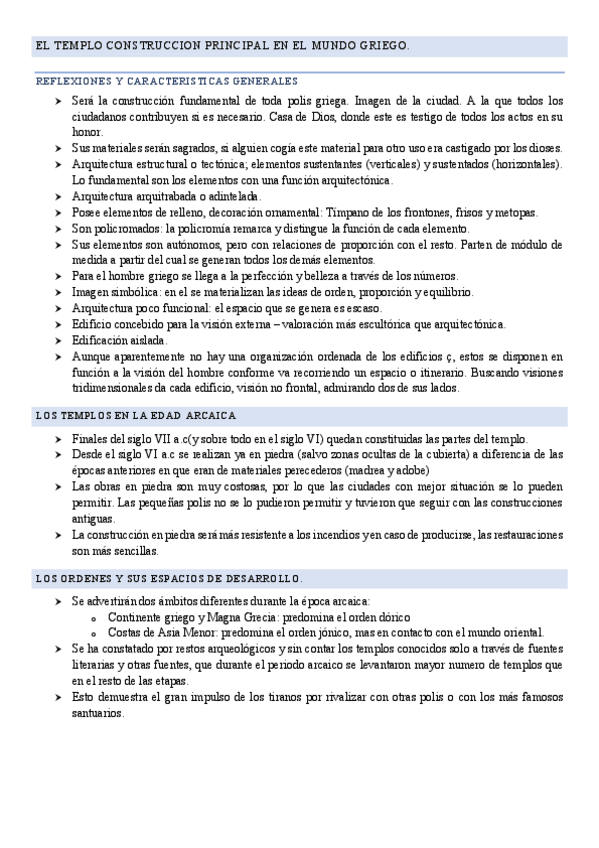 EL TEMPLO CONSTRUCCION PRINCIPAL EN EL MUNDO GRIEGO.

REFLEXIONES Y CARACTERISTICAS GENERALES

➤ Será la construcción fundamental de toda polis griega. Imagen de la ciudad. A la que todos los ciudadanos contribuyen si es necesario. Casa de Dios, donde este es testigo de todos los actos en su honor.
➤ Sus materiales serán sagrados, si alguien cogía este material para otro uso era castigado por los dioses.
➤ Arquitectura estructural o tectónica; elementos sustentantes (verticales) y sustentados (horizontales). Lo fundamental son los elementos con una función arquitectónica.
➤ Arquitectura arquitrabada o adintelada.
➤ Posee elementos de relleno, decoración ornamental: Tímpano de los frontones, frisos y metopas.
➤ Son policromados: la policromía remarca y distingue la función de cada elemento.
➤ Sus elementos son autónomos, pero con relaciones de proporción con el resto. Parten de módulo de medida a partir del cual se generan todos los demás elementos.
➤ Para el hombre griego se llega a la perfección y belleza a través de los números.
➤ Imagen simbólica: en el se materializan las ideas de orden, proporción y equilibrio.
➤ Arquitectura poco funcional: el espacio que se genera es escaso.
➤ Edificio concebido para la visión externa – valoración más escultórica que arquitectónica.
➤ Edificación aislada.
➤ Aunque aparentemente no hay una organización ordenada de los edificios ç, estos se disponen en función a la visión del hombre conforme va recorriendo un espacio o itinerario. Buscando visiones tridimensionales da cada edificio, visión no frontal, admirando dos de sus lados.

LOS TEMPLOS EN LA EDAD ARCAICA

➤ Finales del siglo VII a.c(y sobre todo en el siglo VI) quedan constituidas las partes del templo.
➤ Desde el siglo VI a.c se realizan ya en piedra (salvo zonas ocultas de la cubierta) a diferencia de las épocas anteriores en que eran de materiales perecederos (madrea y adobe)
➤ Las obras en piedra son muy costosas, por lo que las ciudades con mejor situación se lo pueden permitir. Las pequeñas polis no se lo pudieron permitir y tuvieron que seguir con las construcciones antiguas.
➤ La construcción en piedra será más resistente a los incendios y en caso de producirse, las restauraciones son más sencillas.

LOS ORDENES Y SUS ESPACIOS DE DESARROLLO.

➤ Se advertirán dos ámbitos diferentes durante la época arcaica:
  o Continente griego y Magna Grecia: predomina el orden dórico
  o Costas de Asia Menor: predomina el orden jónico, mas en contacto con el mundo oriental.
➤ Se ha constatado por restos arqueológicos y sin contar los templos conocidos solo a través de fuentes literarias y otras fuentes, que durante el periodo arcaico se levantaron mayor numero de templos que en el resto de las etapas.
➤ Esto demuestra el gran impulso de los tiranos por rivalizar con otras polis o con los más famosos santuarios.